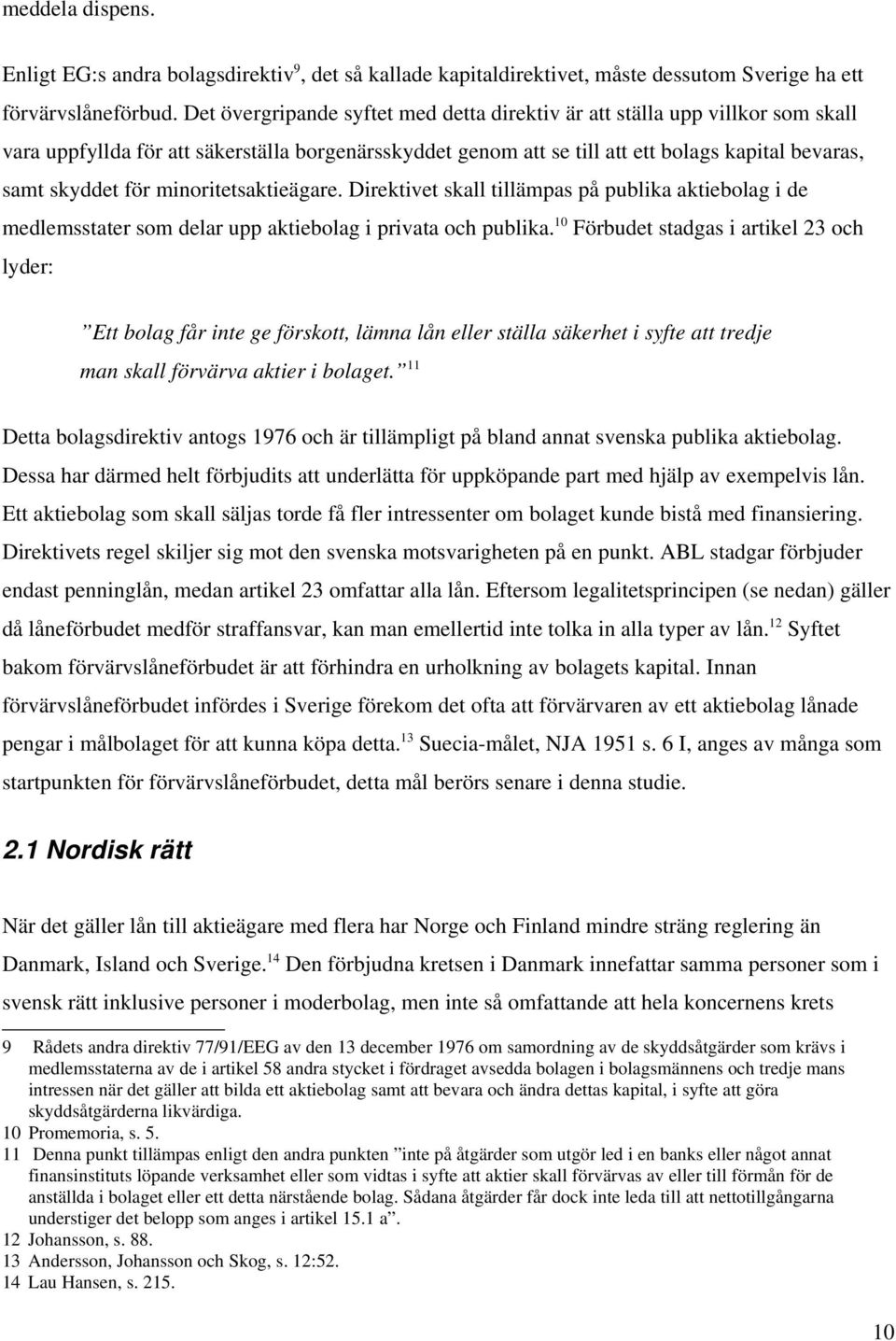 meddela dispens.

Enligt EG:s andra bolagsdirektiv$^{9}$, det så kallade kapitaldirektivet, måste dessutom Sverige ha ett förvärvslåneförbud. Det övergripande syftet med detta direktiv är att ställa upp villkor som skall vara uppfyllda för att säkerställa borgenärsskyddet genom att se till att ett bolags kapital bevaras, samt skyddet för minoritetsaktieägare. Direktivet skall tillämpas på publika aktiebolag i de medlemsstater som delar upp aktiebolag i privata och publika.$^{10}$ Förbudet stadgas i artikel 23 och lyder:

”Ett bolag får inte ge förskott, lämna lån eller ställa säkerhet i syfte att tredje man skall förvärva aktier i bolaget.”$^{11}$

Detta bolagsdirektiv antogs 1976 och är tillämpligt på bland annat svenska publika aktiebolag. Dessa har därmed helt förbjudits att underlätta för uppköpande part med hjälp av exempelvis lån. Ett aktiebolag som skall säljas torde få fler intressenter om bolaget kunde bistå med finansiering. Direktivets regel skiljer sig mot den svenska motsvarigheten på en punkt. ABL stadgar förbjuder endast penninglån, medan artikel 23 omfattar alla lån. Eftersom legalitetsprincipen (se nedan) gäller då låneförbudet medför straffansvar, kan man emellertid inte tolka in alla typer av lån.$^{12}$ Syftet bakom förvärvslåneförbudet är att förhindra en urholkning av bolagets kapital. Innan förvärvslåneförbudet infördes i Sverige förekom det ofta att förvärvaren av ett aktiebolag lånade pengar i målbolaget för att kunna köpa detta.$^{13}$ Suecia-målet, NJA 1951 s. 6 I, anges av många som startpunkten för förvärvslåneförbudet, detta mål berörs senare i denna studie.

2.1 Nordisk rätt

När det gäller lån till aktieägare med flera har Norge och Finland mindre sträng reglering än Danmark, Island och Sverige.$^{14}$ Den förbjudna kretsen i Danmark innefattar samma personer som i svensk rätt inklusive personer i moderbolag, men inte så omfattande att hela koncernens krets

9 Rådets andra direktiv 77/91/EEG av den 13 december 1976 om samordning av de skyddsåtgärder som krävs i medlemsstaterna av de i artikel 58 andra stycket i fördraget avsedda bolagen i bolagsmännens och tredje mans intressen när det gäller att bilda ett aktiebolag samt att bevara och ändra dettas kapital, i syfte att göra skyddsåtgärderna likvärdiga.
10 Promemoria, s. 5.
11 Denna punkt tillämpas enligt den andra punkten ”inte på åtgärder som utgör led i en banks eller något annat finansinstituts löpande verksamhet eller som vidtas i syfte att aktier skall förvärvas av eller till förmån för de anställda i bolaget eller ett detta närstående bolag. Sådana åtgärder får dock inte leda till att nettotillgångarna understiger det belopp som anges i artikel 15.1 a”.
12 Johansson, s. 88.
13 Andersson, Johansson och Skog, s. 12:52.
14 Lau Hansen, s. 215.

10